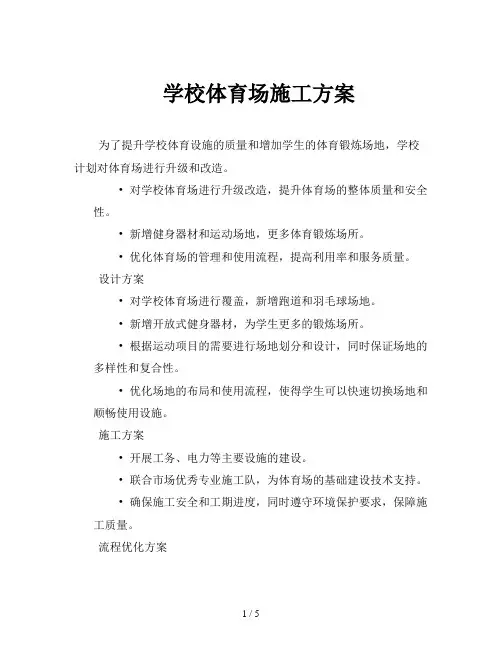 学校体育场施工方案

为了提升学校体育设施的质量和增加学生的体育锻炼场地，学校计划对体育场进行升级和改造。

• 对学校体育场进行升级改造，提升体育场的整体质量和安全性。

• 新增健身器材和运动场地，更多体育锻炼场所。

• 优化体育场的管理和使用流程，提高利用率和服务质量。

设计方案

• 对学校体育场进行覆盖，新增跑道和羽毛球场地。

• 新增开放式健身器材，为学生更多的锻炼场所。

• 根据运动项目的需要进行场地划分和设计，同时保证场地的多样性和复合性。

• 优化场地的布局和使用流程，使得学生可以快速切换场地和顺畅使用设施。

施工方案

• 开展工务、电力等主要设施的建设。

• 联合市场优秀专业施工队，为体育场的基础建设技术支持。

• 确保施工安全和工期进度，同时遵守环境保护要求，保障施工质量。

流程优化方案

1 / 5